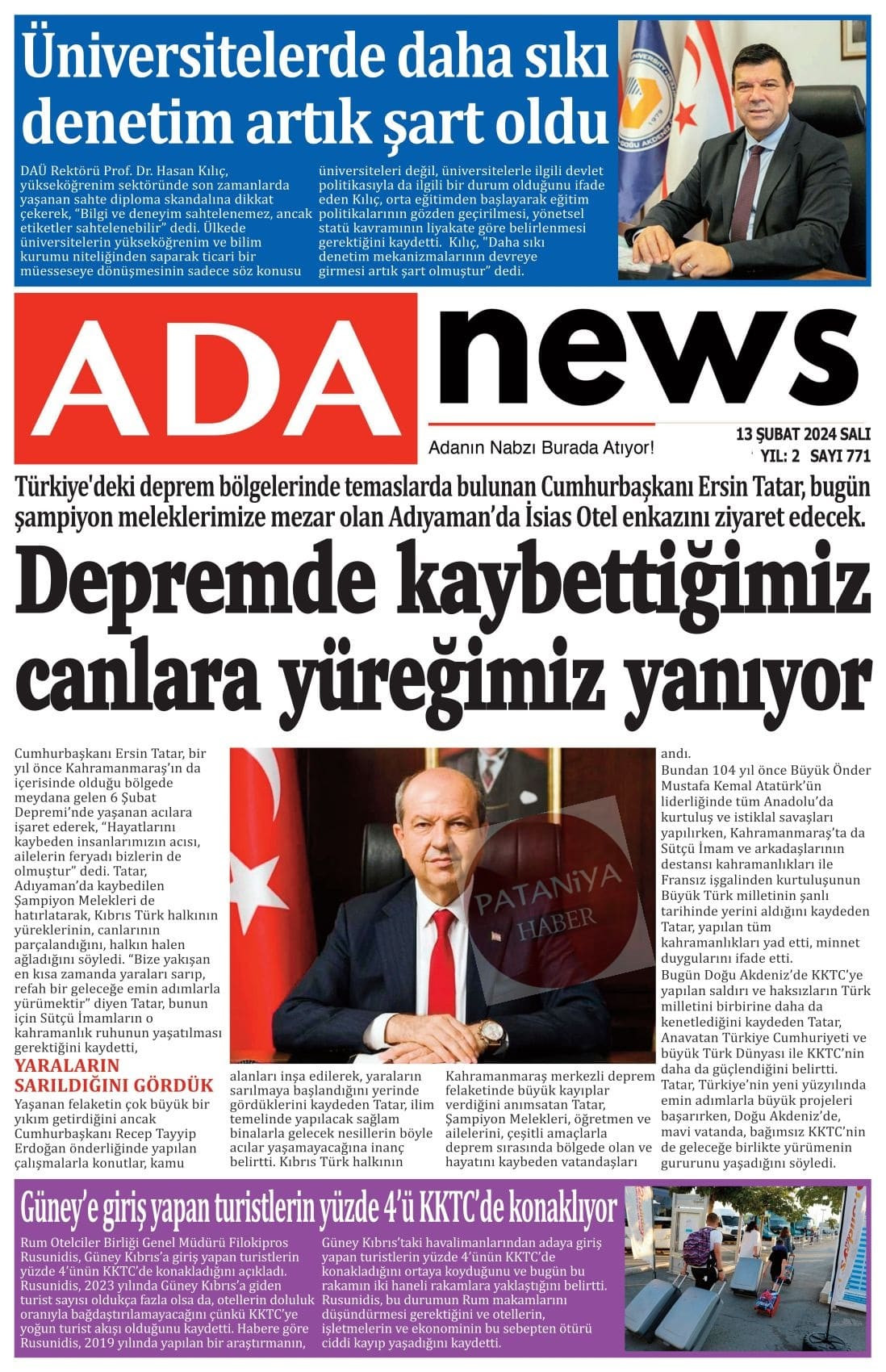 Üniversitelerde daha sıkı denetim artık şart oldu

DAÜ Rektörü Prof. Dr. Hasan Kılıç, yükseköğrenim sektöründe son zamanlarda yaşanan sahte diploma skandalına dikkat çekerek, "Bilgi ve deneyim sahtelenemez, ancak etiketler sahtelenebilir" dedi. Ülkede üniversitelerin yükseköğrenim ve bilim kurumu niteliğinden saparak ticari bir müesseseye dönüşmesinin sadece söz konusu üniversiteleri değil, üniversitelerle ilgili devlet politikasıyla da ilgili bir durum olduğunu ifade eden Kılıç, orta eğitimden başlayarak eğitim politikalarının gözden geçirilmesi, yönetsel statü kavramının liyakate göre belirlenmesi gerektiğini kaydetti. Kılıç, "Daha sıkı denetim mekanizmalarının devreye girmesi artık şart olmuştur" dedi.

ADA news

Adanın Nabzı Burada Atıyor!

13 ŞUBAT 2024 SALI
YIL: 2 SAYI 771

Türkiye'deki deprem bölgelerinde temaslarda bulunan Cumhurbaşkanı Ersin Tatar, bugün şampiyon meleklerimize mezar olan Adıyaman'da İsias Otel enkazını ziyaret edecek.

Depremde kaybettiğimiz canlara yüreğimiz yanıyor

Cumhurbaşkanı Ersin Tatar, bir yıl önce Kahramanmaraş'ın da içerisinde olduğu bölgede meydana gelen 6 Şubat Depremi'nde yaşanan acılara işaret ederek, "Hayatlarını kaybeden insanlarımızın acısı, ailelerin feryadı bizlerin de olmuştur" dedi. Tatar, Adıyaman'da kaybedilen Şampiyon Melekleri de hatırlatarak, Kıbrıs Türk halkının yüreklerinin, canlarının parçalandığını, halkın halen ağladığını söyledi. "Bize yakışan en kısa zamanda yaraları sarıp, refah bir geleceğe emin adımlarla yürümektir" diyen Tatar, bunun için Sütçü İmamların o kahramanlık ruhunun yaşatılması gerektiğini kaydetti,

YARALARIN SARILDIĞINI GÖRDÜK

Yaşanan felaketin çok büyük bir yıkım getirdiğini ancak Cumhurbaşkanı Recep Tayyip Erdoğan önderliğinde yapılan çalışmalarla konutlar, kamu alanları inşa edilerek, yaraların sarılmaya başlandığını yerinde gördüklerini kaydeden Tatar, ilim temelinde yapılacak sağlam binalarla gelecek nesillerin böyle acılar yaşamayacağına inanç belirtti. Kıbrıs Türk halkının Kahramanmaraş merkezli deprem felaketinde büyük kayıplar verdiğini anımsatan Tatar, Şampiyon Melekleri, öğretmen ve ailelerini, çeşitli amaçlarla deprem sırasında bölgede olan ve hayatını kaybeden vatandaşları andı.

Bundan 104 yıl önce Büyük Önder Mustafa Kemal Atatürk'ün liderliğinde tüm Anadolu'da kurtuluş ve istiklal savaşları yapılırken, Kahramanmaraş'ta da Sütçü İmam ve arkadaşlarının destansı kahramanlıkları ile Fransız işgalinden kurtuluşunun Büyük Türk milletinin şanlı tarihinde yerini aldığını kaydeden Tatar, yapılan tüm kahramanlıkları yad etti, minnet duygularını ifade etti.

Bugün Doğu Akdeniz'de KKTC'ye yapılan saldırı ve haksızların Türk milletini birbirine daha da kenetlediğini kaydeden Tatar, Anavatan Türkiye Cumhuriyeti ve büyük Türk Dünyası ile KKTC'nin daha da güçlendiğini belirtti.

Tatar, Türkiye'nin yeni yüzyılında emin adımlarla büyük projeleri başarırken, Doğu Akdeniz'de, mavi vatanda, bağımsız KKTC'nin de geleceğe birlikte yürümenin gururunu yaşadığını söyledi.

PATANİYA HABER

Güney'e giriş yapan turistlerin yüzde 4'ü KKTC'de konaklıyor

Rum Otelciler Birliği Genel Müdürü Filokipros Rusunidis, Güney Kıbrıs'a giriş yapan turistlerin yüzde 4'ünün KKTC'de konakladığını açıkladı. Rusunidis, 2023 yılında Güney Kıbrıs'a giden turist sayısı oldukça fazla olsa da, otellerin doluluk oranıyla bağdaştırılamayacağını çünkü KKTC'ye yoğun turist akışı olduğunu kaydetti. Habere göre Rusunidis, 2019 yılında yapılan bir araştırmanın, Güney Kıbrıs'taki havalimanlarından adaya giriş yapan turistlerin yüzde 4'ünün KKTC'de konakladığını ortaya koyduğunu ve bugün bu rakamın iki haneli rakamlara yaklaştığını belirtti. Rusunidis, bu durumun Rum makamlarını düşündürmesi gerektiğini ve otellerin, işletmelerin ve ekonominin bu sebepten ötürü ciddi kayıp yaşadığını kaydetti.